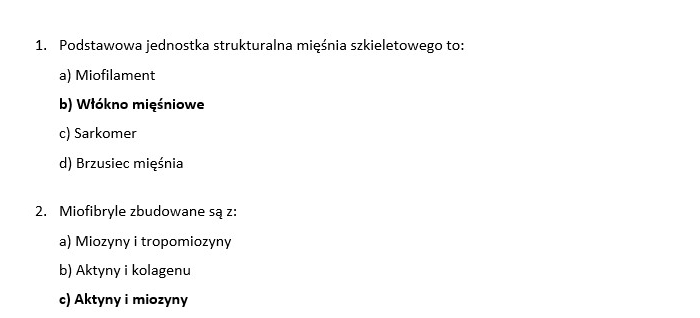 1. Podstawowa jednostka strukturalna mięśnia szkieletowego to:

a) Miofilament

**b) Włókno mięśniowe**

c) Sarkomer

d) Brzusiec mięśnia

2. Miofibryle zbudowane są z:

a) Miozyny i tropomiozyny

b) Aktyny i kolagenu

**c) Aktyny i miozyny**